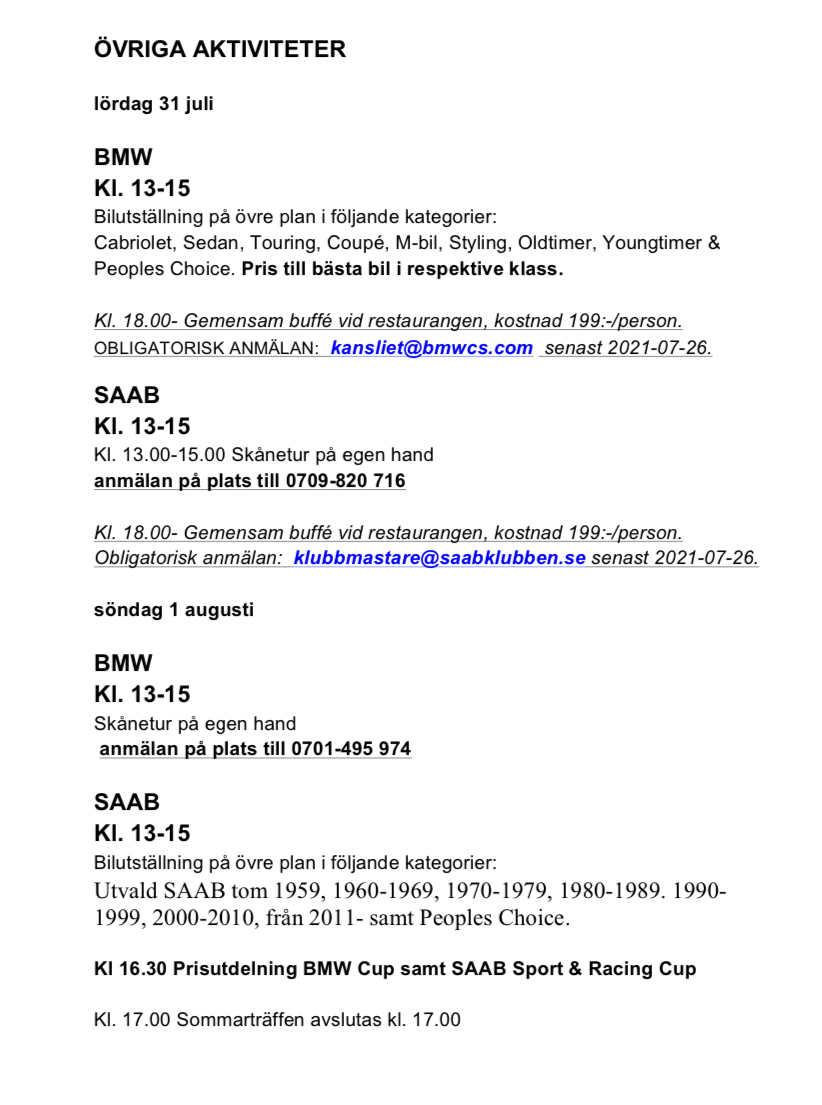 ÖVRIGA AKTIVITETER

lördag 31 juli

BMW
Kl. 13-15
Bilutställning på övre plan i följande kategorier:
Cabriolet, Sedan, Touring, Coupé, M-bil, Styling, Oldtimer, Youngtimer & Peoples Choice. Pris till bästa bil i respektive klass.

Kl. 18.00- Gemensam buffé vid restaurangen, kostnad 199:-/person.
OBLIGATORISK ANMÄLAN: kansliet@bmwcs.com senast 2021-07-26.

SAAB
Kl. 13-15
Kl. 13.00-15.00 Skånetur på egen hand
anmälan på plats till 0709-820 716

Kl. 18.00- Gemensam buffé vid restaurangen, kostnad 199:-/person.
Obligatorisk anmälan: klubbmastare@saabklubben.se senast 2021-07-26.

söndag 1 augusti

BMW
Kl. 13-15
Skånetur på egen hand
anmälan på plats till 0701-495 974

SAAB
Kl. 13-15
Bilutställning på övre plan i följande kategorier:
Utvald SAAB tom 1959, 1960-1969, 1970-1979, 1980-1989. 1990-1999, 2000-2010, från 2011- samt Peoples Choice.

Kl 16.30 Prisutdelning BMW Cup samt SAAB Sport & Racing Cup

Kl. 17.00 Sommarträffen avslutas kl. 17.00